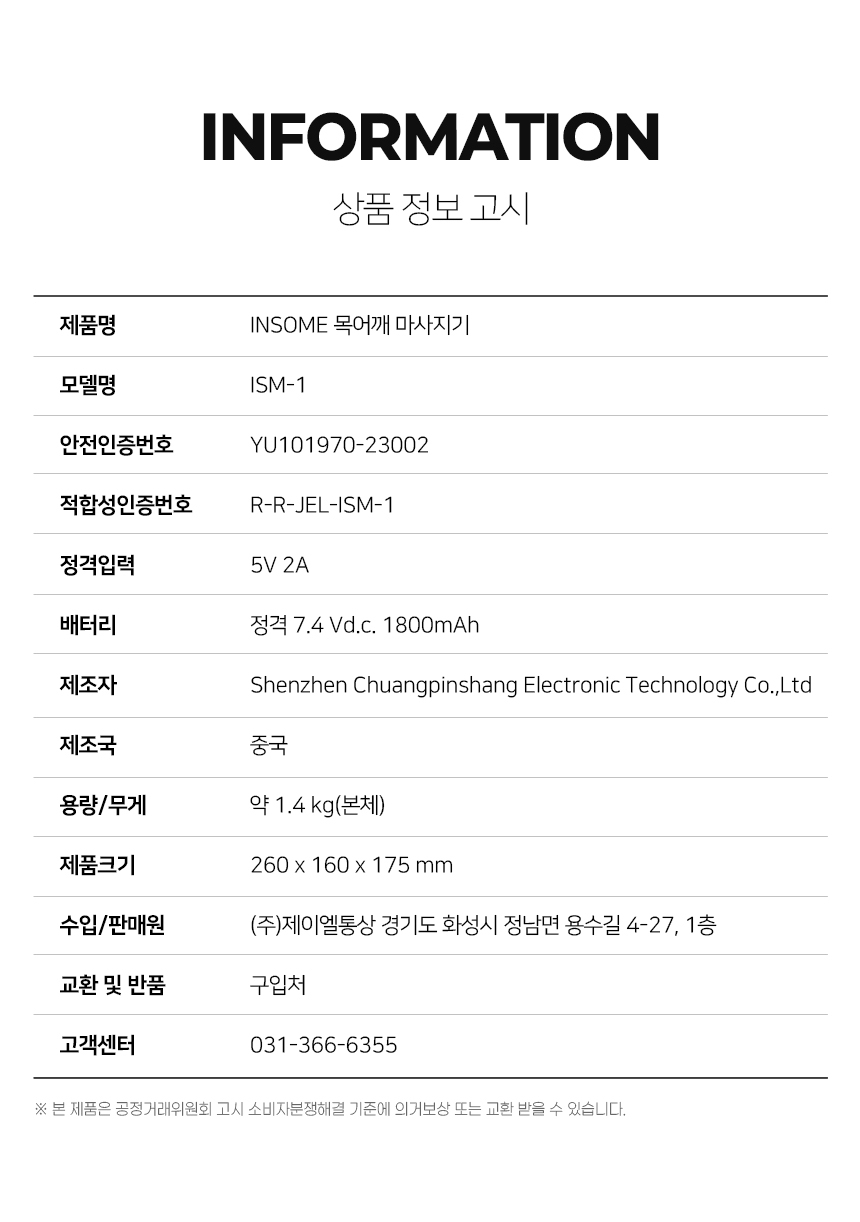 INFORMATION

상품 정보 고시

제품명
INSOME 목어깨 마사지기

모델명
ISM-1

안전인증번호
YU101970-23002

적합성인증번호
R-R-JEL-ISM-1

정격입력
5V 2A

배터리
정격 7.4 Vd.c. 1800mAh

제조자
Shenzhen Chuangpinshang Electronic Technology Co.,Ltd

제조국
중국

용량/무게
약 1.4 kg(본체)

제품크기
260 x 160 x 175 mm

수입/판매원
(주)제이엘통상 경기도 화성시 정남면 용수길 4-27, 1층

교환 및 반품
구입처

고객센터
031-366-6355

※ 본 제품은 공정거래위원회 고시 소비자분쟁해결 기준에 의거보상 또는 교환 받을 수 있습니다.